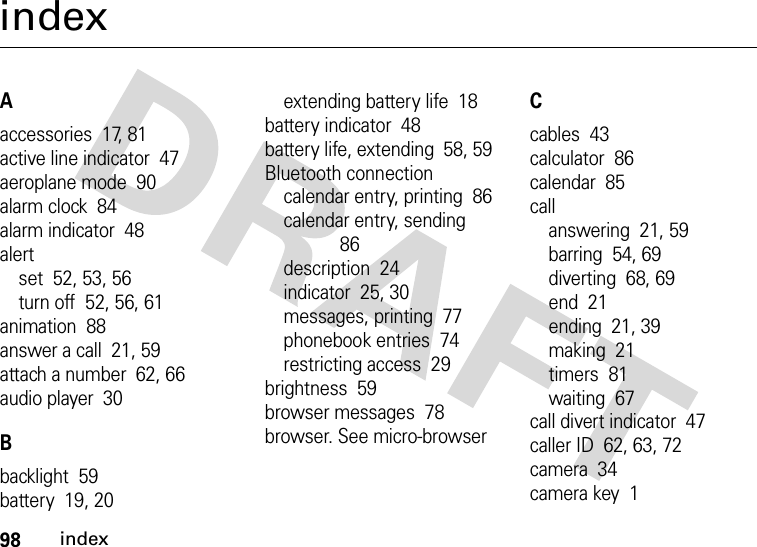 index

DRAFT

A

accessories 17, 81
active line indicator 47
aeroplane mode 90
alarm clock 84
alarm indicator 48
alert
set 52, 53, 56
turn off 52, 56, 61
animation 88
answer a call 21, 59
attach a number 62, 66
audio player 30

B

backlight 59
battery 19, 20
extending battery life 18
battery indicator 48
battery life, extending 58, 59
Bluetooth connection
calendar entry, printing 86
calendar entry, sending 86
description 24
indicator 25, 30
messages, printing 77
phonebook entries 74
restricting access 29
brightness 59
browser messages 78
browser. See micro-browser

C

cables 43
calculator 86
calendar 85
call
answering 21, 59
barring 54, 69
diverting 68, 69
end 21
ending 21, 39
making 21
timers 81
waiting 67
call divert indicator 47
caller ID 62, 63, 72
camera 34
camera key 1

98 index